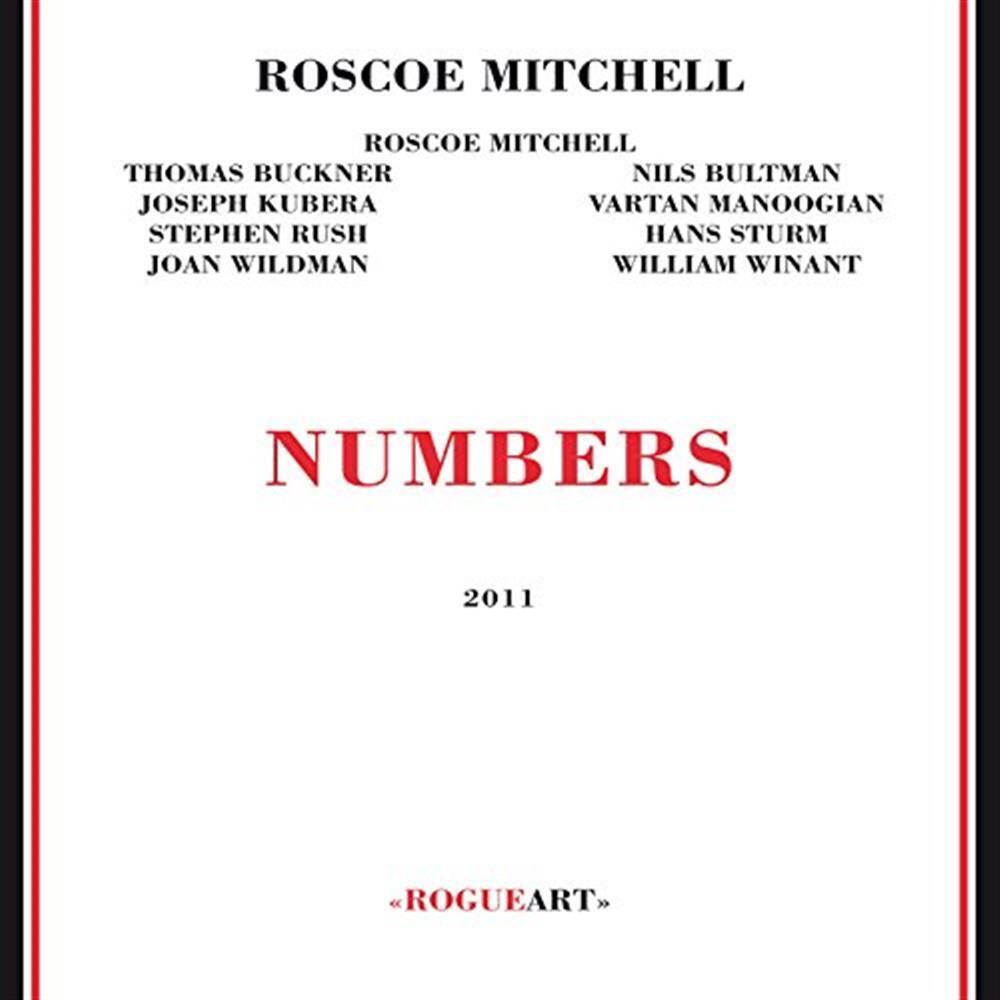 ROSCOE MITCHELL

ROSCOE MITCHELL

THOMAS BUCKNER
JOSEPH KUBERA
STEPHEN RUSH
JOAN WILDMAN

NILS BULTMAN
VARTAN MANOOGIAN
HANS STURM
WILLIAM WINANT

NUMBERS

2011

«ROGUEART»